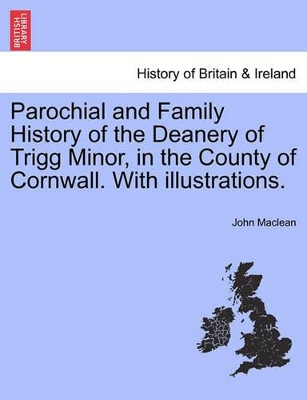 BRITISH LIBRARY

History of Britain & Ireland

Parochial and Family History of the Deanery of Trigg Minor, in the County of Cornwall. With illustrations.

John Maclean